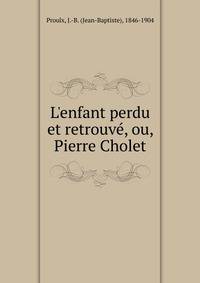 Proulx, J.-B. (Jean-Baptiste), 1846-1904

L'enfant perdu et retrouvé, ou, Pierre Cholet